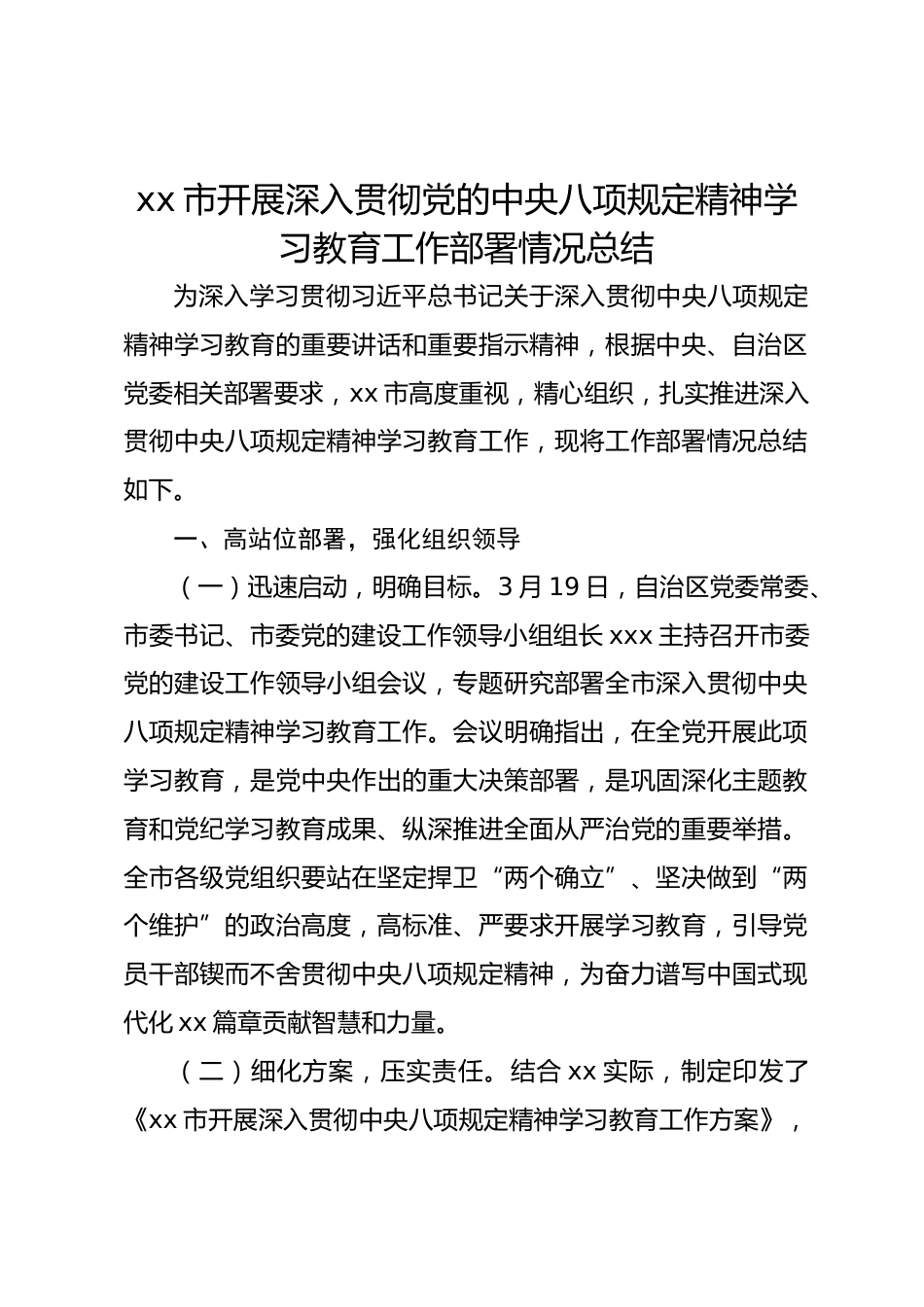 xx 市开展深入贯彻党的中央八项规定精神学习教育工作部署情况总结

为深入学习贯彻习近平总书记关于深入贯彻中央八项规定精神学习教育的重要讲话和重要指示精神，根据中央、自治区党委相关部署要求，xx 市高度重视，精心组织，扎实推进深入贯彻中央八项规定精神学习教育工作，现将工作部署情况总结如下。

一、高站位部署，强化组织领导

（一）迅速启动，明确目标。3 月 19 日，自治区党委常委、市委书记、市委党的建设工作领导小组组长 xxx 主持召开市委党的建设工作领导小组会议，专题研究部署全市深入贯彻中央八项规定精神学习教育工作。会议明确指出，在全党开展此项学习教育，是党中央作出的重大决策部署，是巩固深化主题教育和党纪学习教育成果、纵深推进全面从严治党的重要举措。全市各级党组织要站在坚定捍卫“两个确立”、坚决做到“两个维护”的政治高度，高标准、严要求开展学习教育，引导党员干部锲而不舍贯彻中央八项规定精神，为奋力谱写中国式现代化 xx 篇章贡献智慧和力量。

（二）细化方案，压实责任。结合 xx 实际，制定印发了《xx 市开展深入贯彻中央八项规定精神学习教育工作方案》，